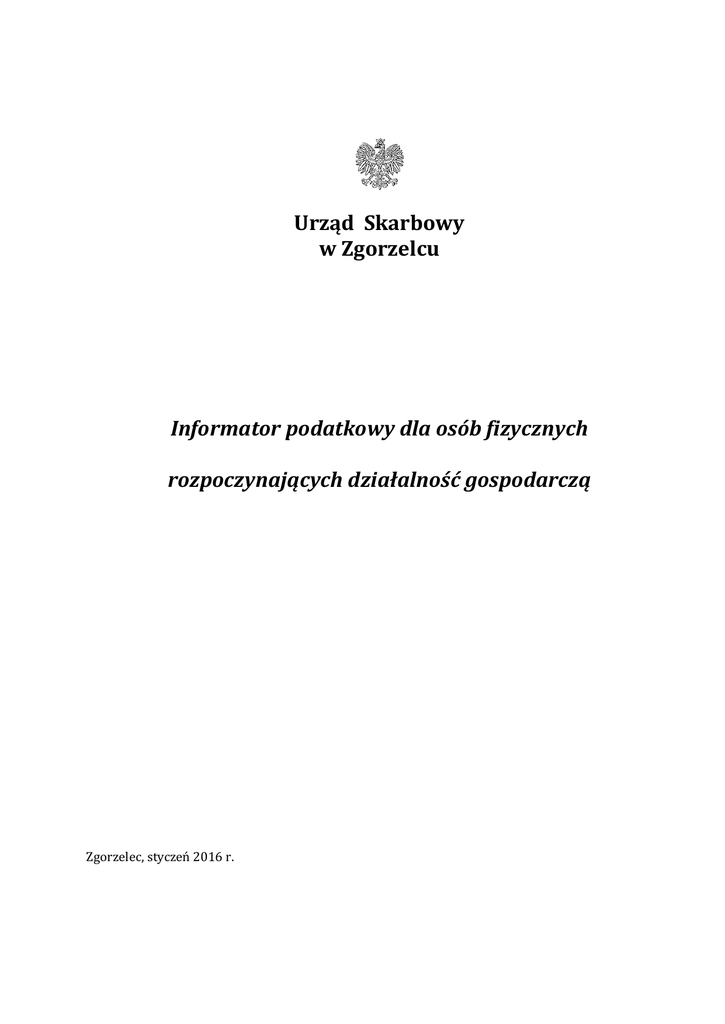 Urząd Skarbowy
w Zgorzelcu

Informator podatkowy dla osób fizycznych

rozpoczynających działalność gospodarczą

Zgorzelec, styczeń 2016 r.